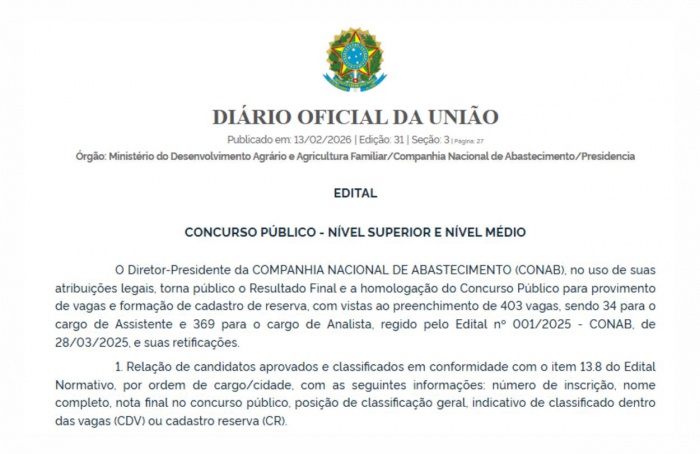 DIÁRIO OFICIAL DA UNIÃO

Publicado em: 13/02/2026 | Edição: 31 | Seção: 3 | Página: 27

Órgão: Ministério do Desenvolvimento Agrário e Agricultura Familiar/Companhia Nacional de Abastecimento/Presidencia

EDITAL

CONCURSO PÚBLICO - NÍVEL SUPERIOR E NÍVEL MÉDIO

O Diretor-Presidente da COMPANHIA NACIONAL DE ABASTECIMENTO (CONAB), no uso de suas atribuições legais, torna público o Resultado Final e a homologação do Concurso Público para provimento de vagas e formação de cadastro de reserva, com vistas ao preenchimento de 403 vagas, sendo 34 para o cargo de Assistente e 369 para o cargo de Analista, regido pelo Edital nº 001/2025 - CONAB, de 28/03/2025, e suas retificações.

1. Relação de candidatos aprovados e classificados em conformidade com o item 13.8 do Edital Normativo, por ordem de cargo/cidade, com as seguintes informações: número de inscrição, nome completo, nota final no concurso público, posição de classificação geral, indicativo de classificado dentro das vagas (CDV) ou cadastro reserva (CR).